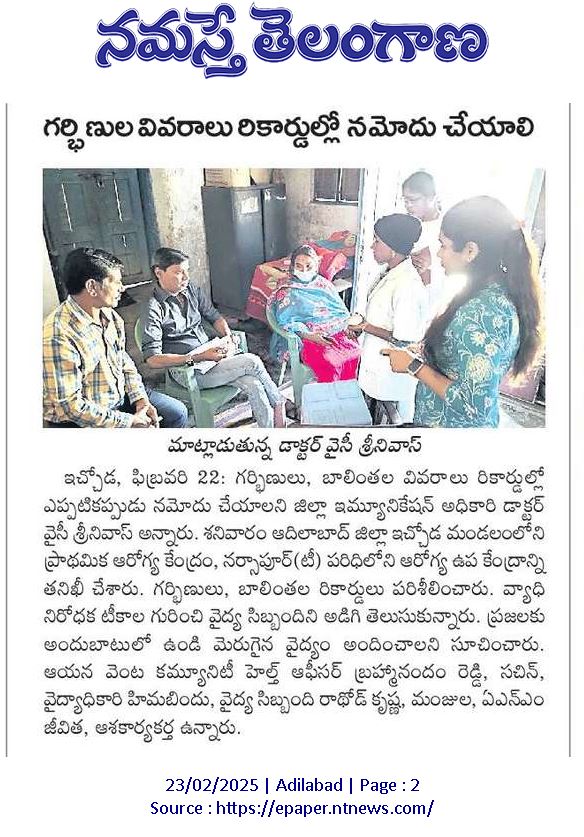 నమస్తే తెలంగాణ

గర్భిణుల వివరాలు రికార్డుల్లో నమోదు చేయాలి

మాట్లాడుతున్న డాక్టర్ వైసీ శ్రీనివాస్

ఇచ్చోడ, ఫిబ్రవరి 22: గర్భిణులు, బాలింతల వివరాలు రికార్డుల్లో ఎప్పటికప్పుడు నమోదు చేయాలని జిల్లా ఇమ్యూనికేషన్ అధికారి డాక్టర్ వైసీ శ్రీనివాస్ అన్నారు. శనివారం ఆదిలాబాద్ జిల్లా ఇచ్చోడ మండలంలోని ప్రాథమిక ఆరోగ్య కేంద్రం, నర్సాపూర్(టీ) పరిధిలోని ఆరోగ్య ఉప కేంద్రాన్ని తనిఖీ చేశారు. గర్భిణులు, బాలింతల రికార్డులు పరిశీలించారు. వ్యాధి నిరోధక టీకాల గురించి వైద్య సిబ్బందిని అడిగి తెలుసుకున్నారు. ప్రజలకు అందుబాటులో ఉండి మెరుగైన వైద్యం అందించాలని సూచించారు. ఆయన వెంట కమ్యూనిటీ హెల్త్ ఆఫీసర్ బ్రహ్మానందం రెడ్డి, సచిన్, వైద్యాధికారి హిమబిందు, వైద్య సిబ్బంది రాథోడ్ కృష్ణ, మంజుల, ఏఎన్ఎం జీవిత, ఆశకార్యకర్త ఉన్నారు.

23/02/2025 | Adilabad | Page : 2
Source : https://epaper.ntnews.com/